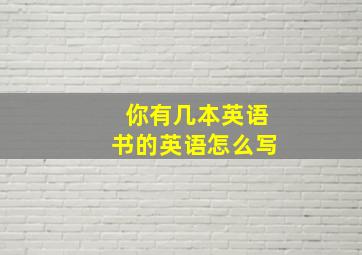 你有几本英语书的英语怎么写